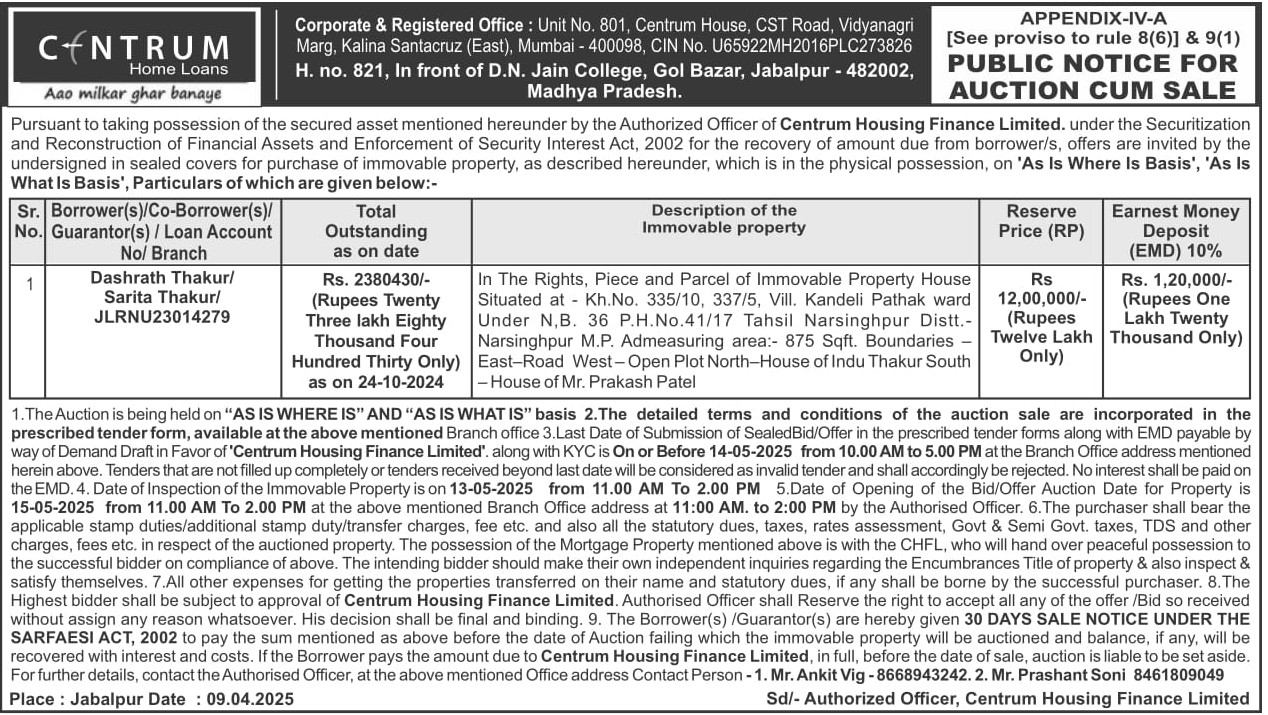 CENTRUM
Home Loans
Aao milkar ghar banaye

Corporate & Registered Office : Unit No. 801, Centrum House, CST Road, Vidyanagri Marg, Kalina Santacruz (East), Mumbai - 400098, CIN No. U65922MH2016PLC273826
H. no. 821, In front of D.N. Jain College, Gol Bazar, Jabalpur - 482002, Madhya Pradesh.

APPENDIX-IV-A
[See proviso to rule 8(6)] & 9(1)
PUBLIC NOTICE FOR AUCTION CUM SALE

Pursuant to taking possession of the secured asset mentioned hereunder by the Authorized Officer of Centrum Housing Finance Limited. under the Securitization and Reconstruction of Financial Assets and Enforcement of Security Interest Act, 2002 for the recovery of amount due from borrower/s, offers are invited by the undersigned in sealed covers for purchase of immovable property, as described hereunder, which is in the physical possession, on 'As Is Where Is Basis', 'As Is What Is Basis', Particulars of which are given below:-

| Sr. No. | Borrower(s)/Co-Borrower(s)/ Guarantor(s) / Loan Account No/ Branch | Total Outstanding as on date | Description of the Immovable property | Reserve Price (RP) | Earnest Money Deposit (EMD) 10% |
|---|---|---|---|---|---|
| 1 | Dashrath Thakur/ Sarita Thakur/ JLRNU23014279 | Rs. 2380430/- (Rupees Twenty Three lakh Eighty Thousand Four Hundred Thirty Only) as on 24-10-2024 | In The Rights, Piece and Parcel of Immovable Property House Situated at - Kh.No. 335/10, 337/5, Vill. Kandeli Pathak ward Under N,B. 36 P.H.No.41/17 Tahsil Narsinghpur Distt.- Narsinghpur M.P. Admeasuring area:- 875 Sqft. Boundaries – East–Road West – Open Plot North–House of Indu Thakur South – House of Mr. Prakash Patel | Rs 12,00,000/- (Rupees Twelve Lakh Only) | Rs. 1,20,000/- (Rupees One Lakh Twenty Thousand Only) |

1.The Auction is being held on "AS IS WHERE IS" AND "AS IS WHAT IS" basis 2.The detailed terms and conditions of the auction sale are incorporated in the prescribed tender form, available at the above mentioned Branch office 3.Last Date of Submission of SealedBid/Offer in the prescribed tender forms along with EMD payable by way of Demand Draft in Favor of 'Centrum Housing Finance Limited'. along with KYC is On or Before 14-05-2025 from 10.00 AM to 5.00 PM at the Branch Office address mentioned herein above. Tenders that are not filled up completely or tenders received beyond last date will be considered as invalid tender and shall accordingly be rejected. No interest shall be paid on the EMD. 4. Date of Inspection of the Immovable Property is on 13-05-2025 from 11.00 AM To 2.00 PM 5.Date of Opening of the Bid/Offer Auction Date for Property is 15-05-2025 from 11.00 AM To 2.00 PM at the above mentioned Branch Office address at 11:00 AM. to 2:00 PM by the Authorised Officer. 6.The purchaser shall bear the applicable stamp duties/additional stamp duty/transfer charges, fee etc. and also all the statutory dues, taxes, rates assessment, Govt & Semi Govt. taxes, TDS and other charges, fees etc. in respect of the auctioned property. The possession of the Mortgage Property mentioned above is with the CHFL, who will hand over peaceful possession to the successful bidder on compliance of above. The intending bidder should make their own independent inquiries regarding the Encumbrances Title of property & also inspect & satisfy themselves. 7.All other expenses for getting the properties transferred on their name and statutory dues, if any shall be borne by the successful purchaser. 8.The Highest bidder shall be subject to approval of Centrum Housing Finance Limited. Authorised Officer shall Reserve the right to accept all any of the offer /Bid so received without assign any reason whatsoever. His decision shall be final and binding. 9. The Borrower(s) /Guarantor(s) are hereby given 30 DAYS SALE NOTICE UNDER THE SARFAESI ACT, 2002 to pay the sum mentioned as above before the date of Auction failing which the immovable property will be auctioned and balance, if any, will be recovered with interest and costs. If the Borrower pays the amount due to Centrum Housing Finance Limited, in full, before the date of sale, auction is liable to be set aside. For further details, contact the Authorised Officer, at the above mentioned Office address Contact Person - 1. Mr. Ankit Vig - 8668943242. 2. Mr. Prashant Soni 8461809049

Place : Jabalpur Date : 09.04.2025
Sd/- Authorized Officer, Centrum Housing Finance Limited